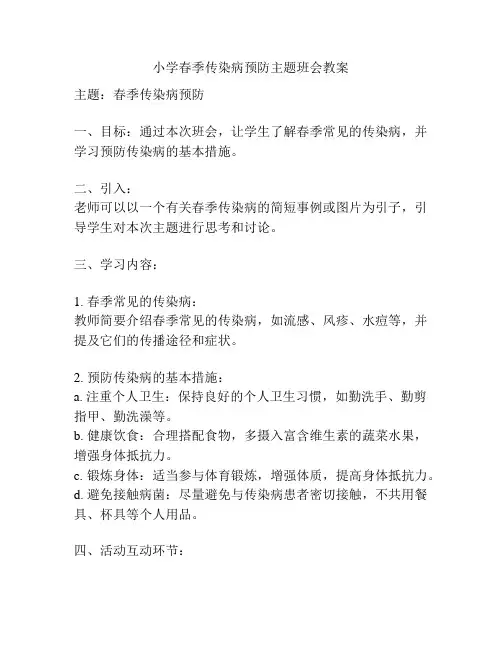 小学春季传染病预防主题班会教案

主题：春季传染病预防

一、目标：通过本次班会，让学生了解春季常见的传染病，并学习预防传染病的基本措施。

二、引入：
老师可以以一个有关春季传染病的简短事例或图片为引子，引导学生对本次主题进行思考和讨论。

三、学习内容：

1. 春季常见的传染病：
教师简要介绍春季常见的传染病，如流感、风疹、水痘等，并提及它们的传播途径和症状。

2. 预防传染病的基本措施：
a. 注重个人卫生：保持良好的个人卫生习惯，如勤洗手、勤剪指甲、勤洗澡等。
b. 健康饮食：合理搭配食物，多摄入富含维生素的蔬菜水果，增强身体抵抗力。
c. 锻炼身体：适当参与体育锻炼，增强体质，提高身体抵抗力。
d. 避免接触病菌：尽量避免与传染病患者密切接触，不共用餐具、杯具等个人用品。

四、活动互动环节：